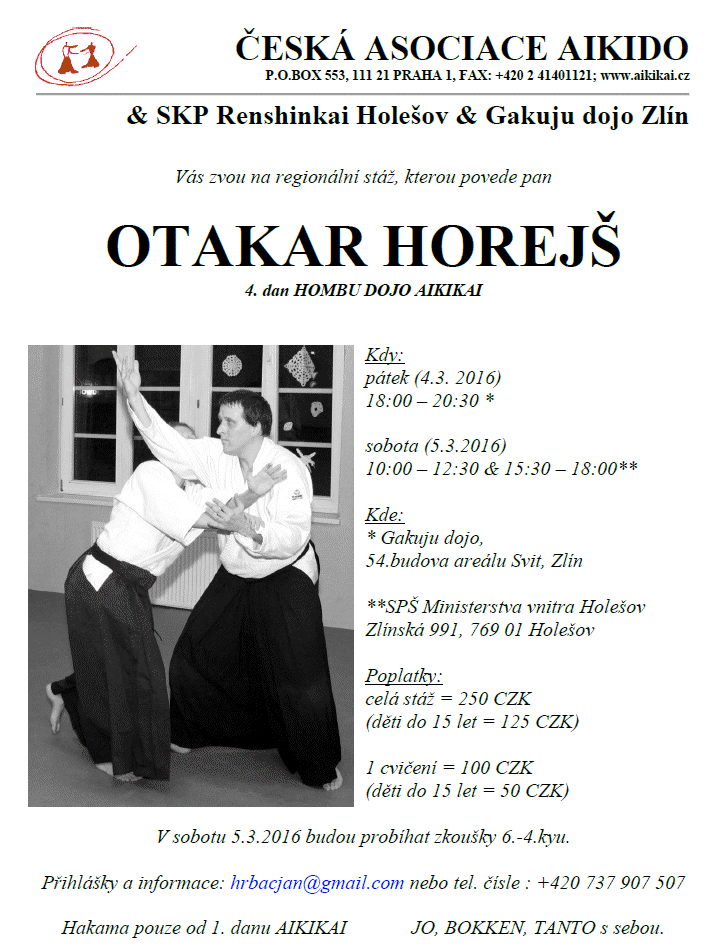 ČESKÁ ASOCIACE AIKIDO
P.O.BOX 553, 111 21 PRAHA 1, FAX: +420 2 41401121; www.aikikai.cz

& SKP Renshinkai Holešov & Gakuju dojo Zlín

Vás zvou na regionální stáž, kterou povede pan

OTAKAR HOREJŠ

4. dan HOMBU DOJO AIKIKAI

Kdy:
pátek (4.3. 2016)
18:00 – 20:30 *

sobota (5.3.2016)
10:00 – 12:30 & 15:30 – 18:00**

Kde:
* Gakuju dojo,
54.budova areálu Svit, Zlín

**SPŠ Ministerstva vnitra Holešov
Zlínská 991, 769 01 Holešov

Poplatky:
celá stáž = 250 CZK
(děti do 15 let = 125 CZK)

1 cvičení = 100 CZK
(děti do 15 let = 50 CZK)

V sobotu 5.3.2016 budou probíhat zkoušky 6.-4.kyu.

Přihlášky a informace: hrbacjan@gmail.com nebo tel. čísle : +420 737 907 507

Hakama pouze od 1. danu AIKIKAI JO, BOKKEN, TANTO s sebou.